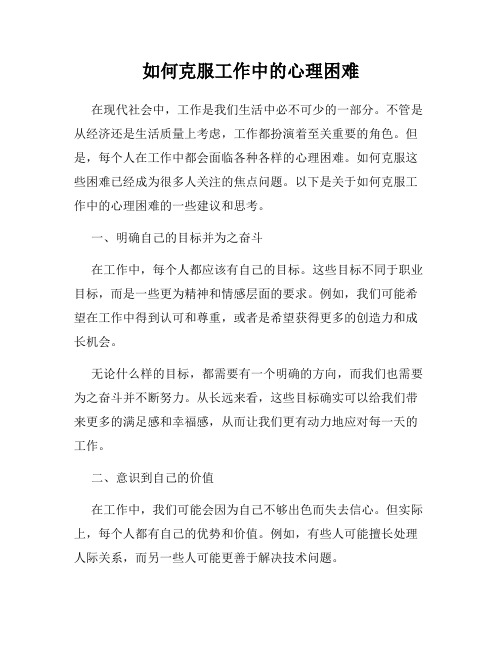 如何克服工作中的心理困难

在现代社会中，工作是我们生活中必不可少的一部分。不管是从经济还是生活质量上考虑，工作都扮演着至关重要的角色。但是，每个人在工作中都会面临各种各样的心理困难。如何克服这些困难已经成为很多人关注的焦点问题。以下是关于如何克服工作中的心理困难的一些建议和思考。

一、明确自己的目标并为之奋斗

在工作中，每个人都应该有自己的目标。这些目标不同于职业目标，而是一些更为精神和情感层面的要求。例如，我们可能希望在工作中得到认可和尊重，或者是希望获得更多的创造力和成长机会。

无论什么样的目标，都需要有一个明确的方向，而我们也需要为之奋斗并不断努力。从长远来看，这些目标确实可以给我们带来更多的满足感和幸福感，从而让我们更有动力地应对每一天的工作。

二、意识到自己的价值

在工作中，我们可能会因为自己不够出色而失去信心。但实际上，每个人都有自己的优势和价值。例如，有些人可能擅长处理人际关系，而另一些人可能更善于解决技术问题。